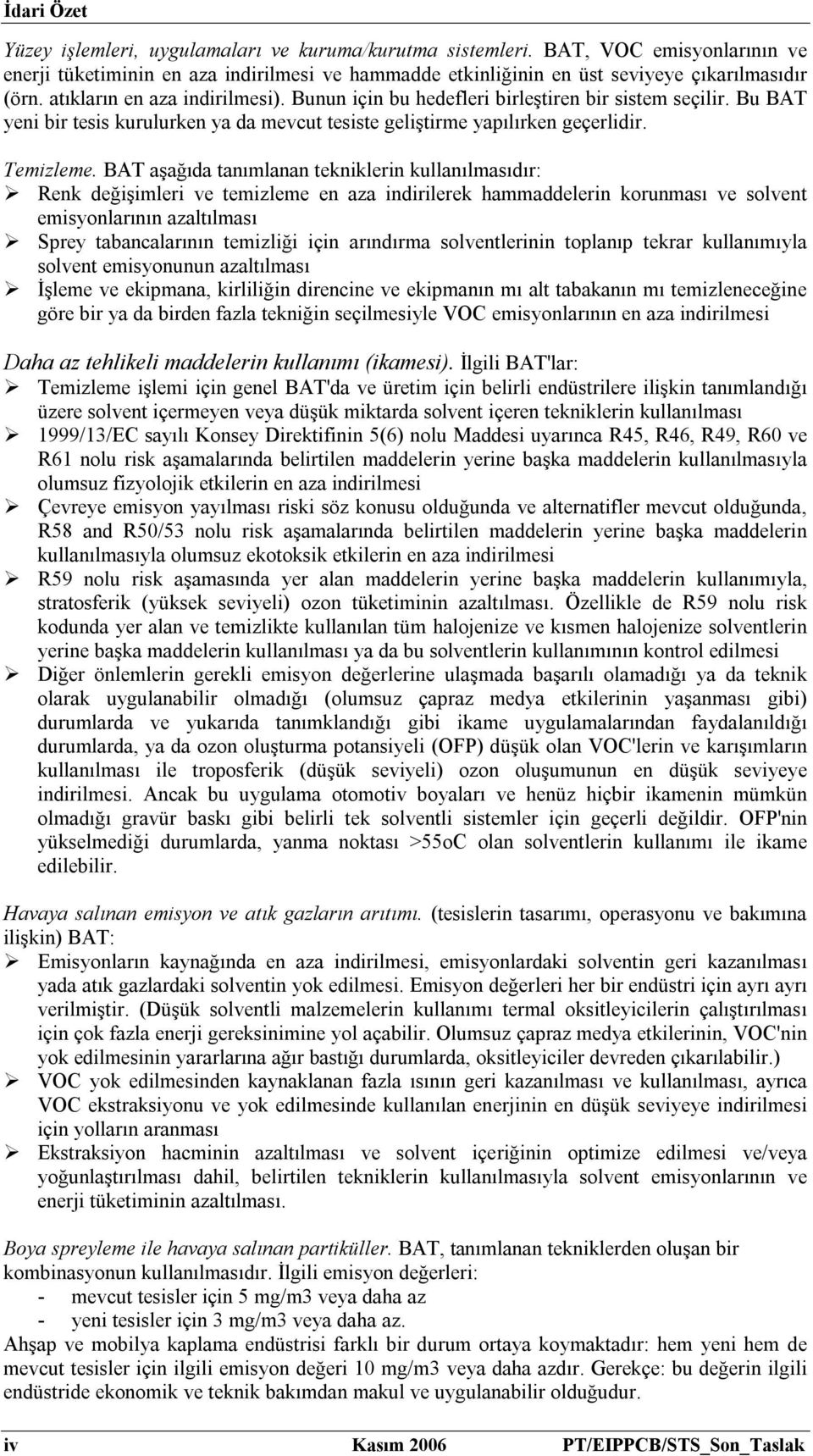 İdari Özet

Yüzey işlemleri, uygulamaları ve kuruma/kurutma sistemleri. BAT, VOC emisyonlarının ve enerji tüketiminin en aza indirilmesi ve hammadde etkinliğinin en üst seviyeye çıkarılmasıdır (örn. atıkların en aza indirilmesi). Bunun için bu hedefleri birleştiren bir sistem seçilir. Bu BAT yeni bir tesis kurulurken ya da mevcut tesiste geliştirme yapılırken geçerlidir.

Temizleme. BAT aşağıda tanımlanan tekniklerin kullanılmasıdır:
➢ Renk değişimleri ve temizleme en aza indirilerek hammaddelerin korunması ve solvent emisyonlarının azaltılması
➢ Sprey tabancalarının temizliği için arındırma solventlerinin toplanıp tekrar kullanımıyla solvent emisyonunun azaltılması
➢ İşleme ve ekipmana, kirliliğin direncine ve ekipmanın mı alt tabakanın mı temizleneceğine göre bir ya da birden fazla tekniğin seçilmesiyle VOC emisyonlarının en aza indirilmesi

Daha az tehlikeli maddelerin kullanımı (ikamesi). İlgili BAT'lar:
➢ Temizleme işlemi için genel BAT'da ve üretim için belirli endüstrilere ilişkin tanımlandığı üzere solvent içermeyen veya düşük miktarda solvent içeren tekniklerin kullanılması
➢ 1999/13/EC sayılı Konsey Direktifinin 5(6) nolu Maddesi uyarınca R45, R46, R49, R60 ve R61 nolu risk aşamalarında belirtilen maddelerin yerine başka maddelerin kullanılmasıyla olumsuz fizyolojik etkilerin en aza indirilmesi
➢ Çevreye emisyon yayılması riski söz konusu olduğunda ve alternatifler mevcut olduğunda, R58 and R50/53 nolu risk aşamalarında belirtilen maddelerin yerine başka maddelerin kullanılmasıyla olumsuz ekotoksik etkilerin en aza indirilmesi
➢ R59 nolu risk aşamasında yer alan maddelerin yerine başka maddelerin kullanımıyla, stratosferik (yüksek seviyeli) ozon tüketiminin azaltılması. Özellikle de R59 nolu risk kodunda yer alan ve temizlikte kullanılan tüm halojenize ve kısmen halojenize solventlerin yerine başka maddelerin kullanılması ya da bu solventlerin kullanımının kontrol edilmesi
➢ Diğer önlemlerin gerekli emisyon değerlerine ulaşmada başarılı olamadığı ya da teknik olarak uygulanabilir olmadığı (olumsuz çapraz medya etkilerinin yaşanması gibi) durumlarda ve yukarıda tanımklandığı gibi ikame uygulamalarından faydalanıldığı durumlarda, ya da ozon oluşturma potansiyeli (OFP) düşük olan VOC'lerin ve karışımların kullanılması ile troposferik (düşük seviyeli) ozon oluşumunun en düşük seviyeye indirilmesi. Ancak bu uygulama otomotiv boyaları ve henüz hiçbir ikamenin mümkün olmadığı gravür baskı gibi belirli tek solventli sistemler için geçerli değildir. OFP'nin yükselmediği durumlarda, yanma noktası >55oC olan solventlerin kullanımı ile ikame edilebilir.

Havaya salınan emisyon ve atık gazların arıtımı. (tesislerin tasarımı, operasyonu ve bakımına ilişkin) BAT:
➢ Emisyonların kaynağında en aza indirilmesi, emisyonlardaki solventin geri kazanılması yada atık gazlardaki solventin yok edilmesi. Emisyon değerleri her bir endüstri için ayrı ayrı verilmiştir. (Düşük solventli malzemelerin kullanımı termal oksitleyicilerin çalıştırılması için çok fazla enerji gereksinimine yol açabilir. Olumsuz çapraz medya etkilerinin, VOC'nin yok edilmesinin yararlarına ağır bastığı durumlarda, oksitleyiciler devreden çıkarılabilir.)
➢ VOC yok edilmesinden kaynaklanan fazla ısının geri kazanılması ve kullanılması, ayrıca VOC ekstraksiyonu ve yok edilmesinde kullanılan enerjinin en düşük seviyeye indirilmesi için yolların aranması
➢ Ekstraksiyon hacminin azaltılması ve solvent içeriğinin optimize edilmesi ve/veya yoğunlaştırılması dahil, belirtilen tekniklerin kullanılmasıyla solvent emisyonlarının ve enerji tüketiminin azaltılması.

Boya spreyleme ile havaya salınan partiküller. BAT, tanımlanan tekniklerden oluşan bir kombinasyonun kullanılmasıdır. İlgili emisyon değerleri:
- mevcut tesisler için 5 mg/m3 veya daha az
- yeni tesisler için 3 mg/m3 veya daha az.
Ahşap ve mobilya kaplama endüstrisi farklı bir durum ortaya koymaktadır: hem yeni hem de mevcut tesisler için ilgili emisyon değeri 10 mg/m3 veya daha azdır. Gerekçe: bu değerin ilgili endüstride ekonomik ve teknik bakımdan makul ve uygulanabilir olduğudur.

iv Kasım 2006 PT/EIPPCB/STS_Son_Taslak